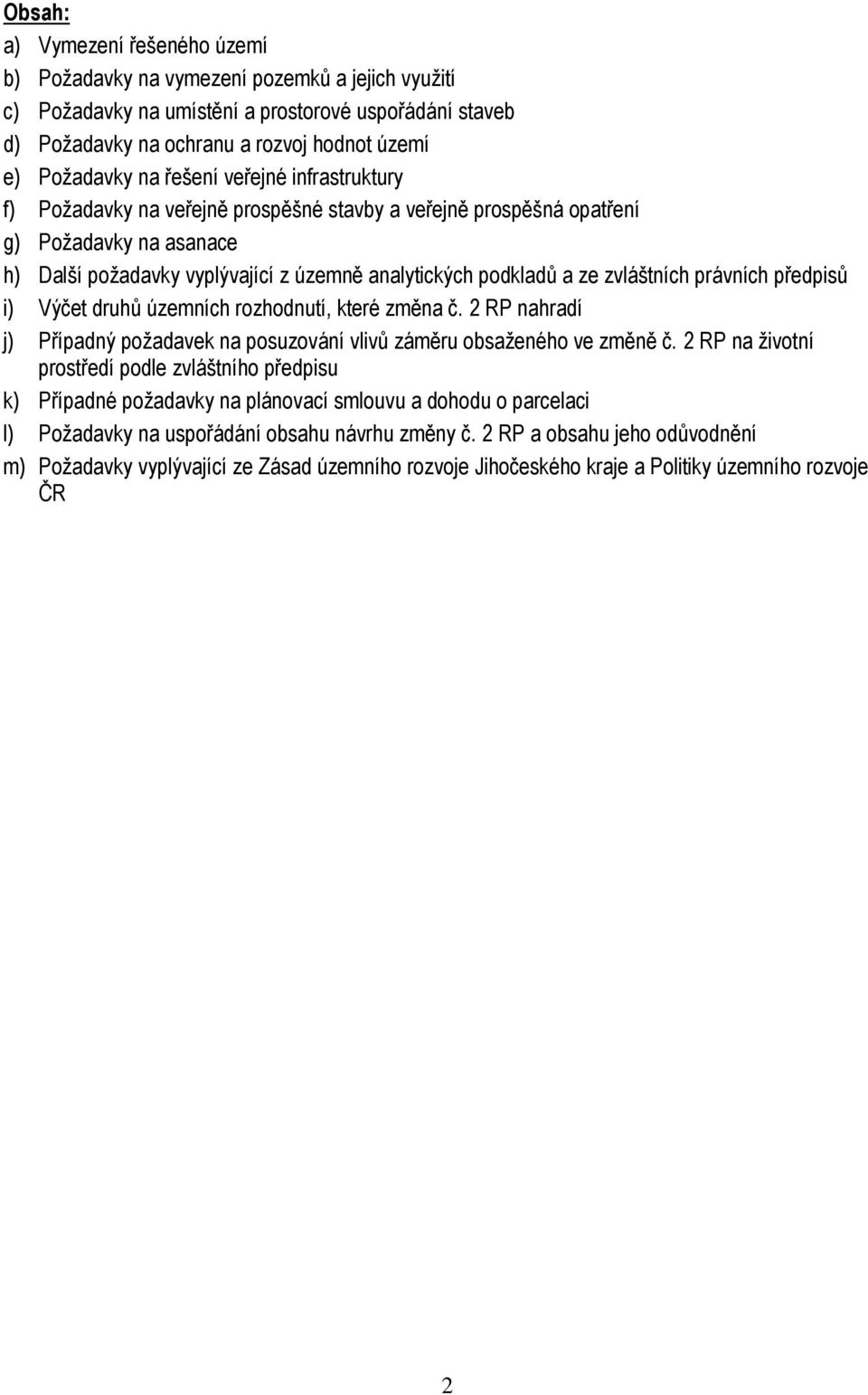 Obsah:

a) Vymezení řešeného území
b) Požadavky na vymezení pozemků a jejich využití
c) Požadavky na umístění a prostorové uspořádání staveb
d) Požadavky na ochranu a rozvoj hodnot území
e) Požadavky na řešení veřejné infrastruktury
f) Požadavky na veřejně prospěšné stavby a veřejně prospěšná opatření
g) Požadavky na asanace
h) Další požadavky vyplývající z územně analytických podkladů a ze zvláštních právních předpisů
i) Výčet druhů územních rozhodnutí, které změna č. 2 RP nahradí
j) Případný požadavek na posuzování vlivů záměru obsaženého ve změně č. 2 RP na životní prostředí podle zvláštního předpisu
k) Případné požadavky na plánovací smlouvu a dohodu o parcelaci
l) Požadavky na uspořádání obsahu návrhu změny č. 2 RP a obsahu jeho odůvodnění
m) Požadavky vyplývající ze Zásad územního rozvoje Jihočeského kraje a Politiky územního rozvoje ČR

2